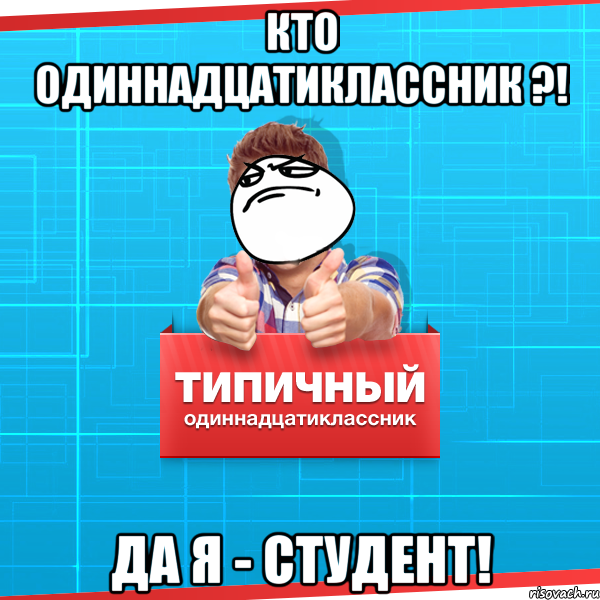 КТО ОДИННАДЦАТИКЛАССНИК ?!

ТИПИЧНЫЙ
одиннадцатиклассник

ДА Я - СТУДЕНТ!

risovach.ru